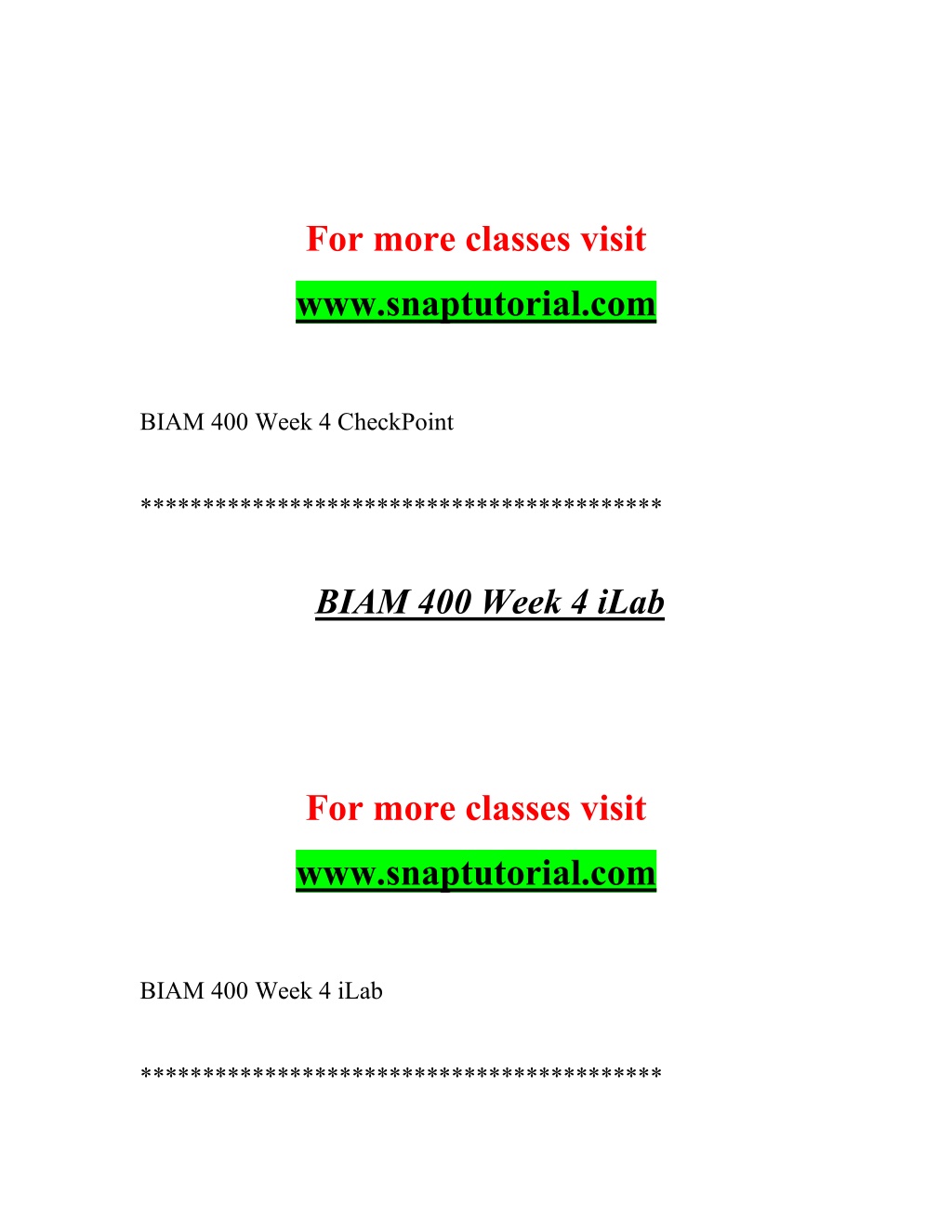 For more classes visit

www.snaptutorial.com

BIAM 400 Week 4 CheckPoint

****************************************

BIAM 400 Week 4 iLab

For more classes visit

www.snaptutorial.com

BIAM 400 Week 4 iLab

****************************************